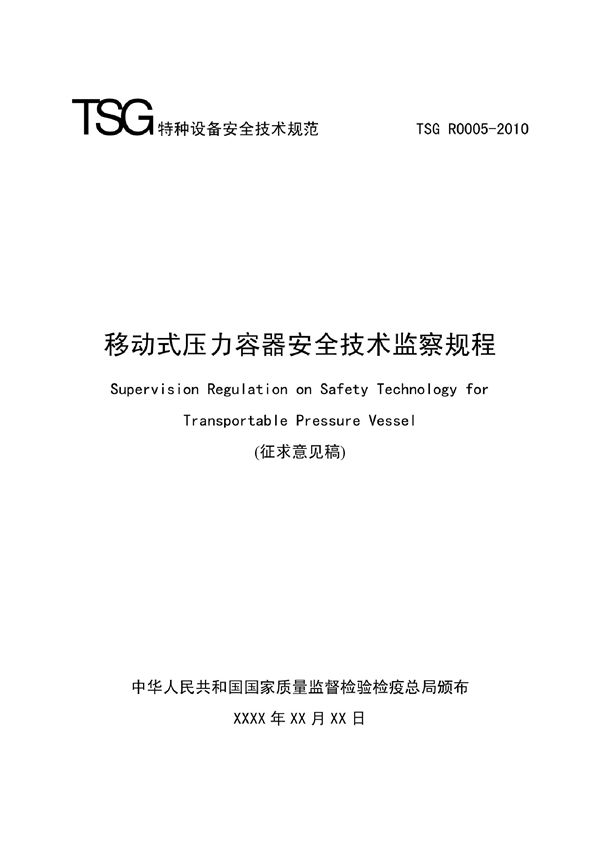 TSG 特种设备安全技术规范 TSG R0005-2010

移动式压力容器安全技术监察规程

Supervision Regulation on Safety Technology for Transportable Pressure Vessel

(征求意见稿)

中华人民共和国国家质量监督检验检疫总局颁布

XXXX 年 XX 月 XX 日